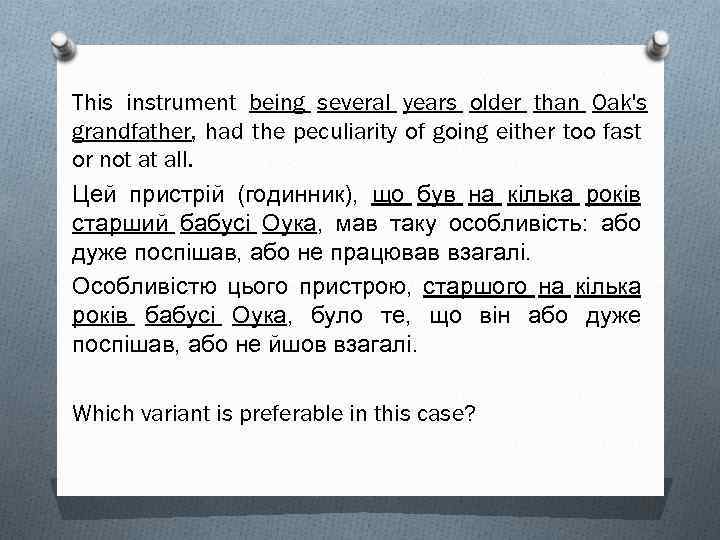 This instrument being several years older than Oak's grandfather, had the peculiarity of going either too fast or not at all.

Цей пристрій (годинник), що був на кілька років старший бабусі Оука, мав таку особливість: або дуже поспішав, або не працював взагалі.

Особливістю цього пристрою, старшого на кілька років бабусі Оука, було те, що він або дуже поспішав, або не йшов взагалі.

Which variant is preferable in this case?